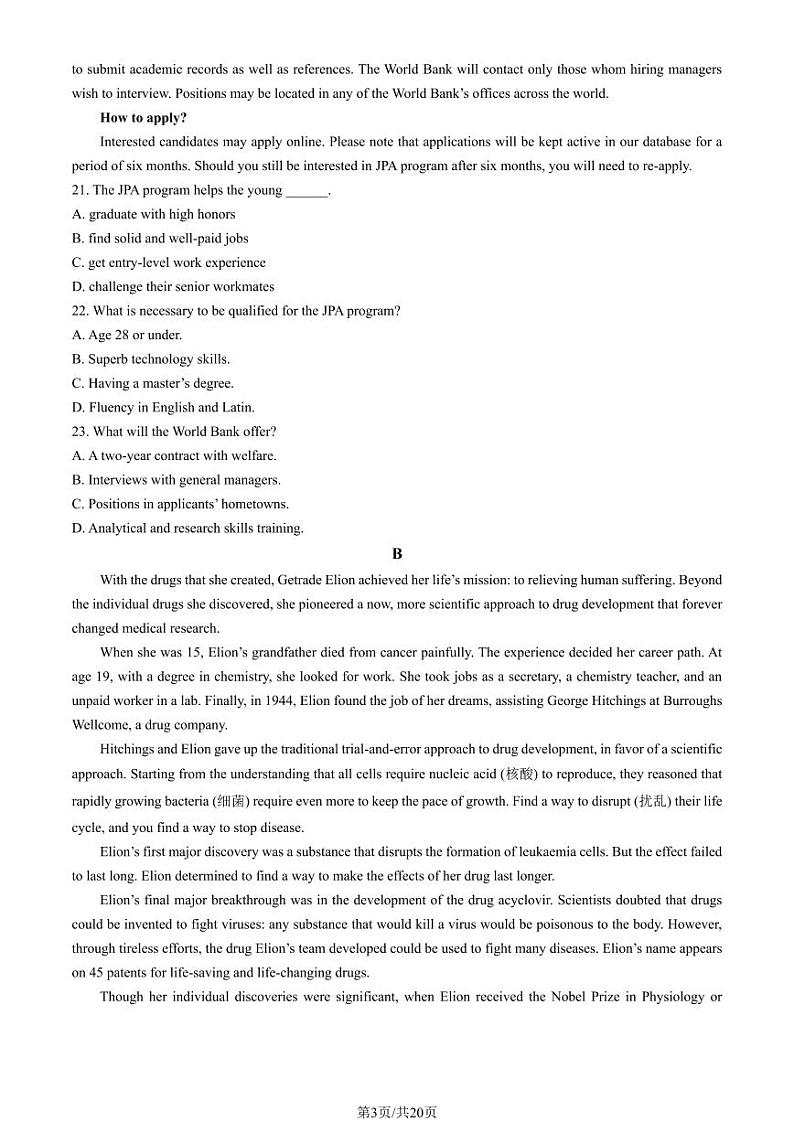 to submit academic records as well as references. The World Bank will contact only those whom hiring managers wish to interview. Positions may be located in any of the World Bank's offices across the world.

How to apply?

Interested candidates may apply online. Please note that applications will be kept active in our database for a period of six months. Should you still be interested in JPA program after six months, you will need to re-apply.

21. The JPA program helps the young ______.

A. graduate with high honors

B. find solid and well-paid jobs

C. get entry-level work experience

D. challenge their senior workmates

22. What is necessary to be qualified for the JPA program?

A. Age 28 or under.

B. Superb technology skills.

C. Having a master's degree.

D. Fluency in English and Latin.

23. What will the World Bank offer?

A. A two-year contract with welfare.

B. Interviews with general managers.

C. Positions in applicants' hometowns.

D. Analytical and research skills training.

B

With the drugs that she created, Getrade Elion achieved her life's mission: to relieving human suffering. Beyond the individual drugs she discovered, she pioneered a now, more scientific approach to drug development that forever changed medical research.

When she was 15, Elion's grandfather died from cancer painfully. The experience decided her career path. At age 19, with a degree in chemistry, she looked for work. She took jobs as a secretary, a chemistry teacher, and an unpaid worker in a lab. Finally, in 1944, Elion found the job of her dreams, assisting George Hitchings at Burroughs Wellcome, a drug company.

Hitchings and Elion gave up the traditional trial-and-error approach to drug development, in favor of a scientific approach. Starting from the understanding that all cells require nucleic acid (核酸) to reproduce, they reasoned that rapidly growing bacteria (细菌) require even more to keep the pace of growth. Find a way to disrupt (扰乱) their life cycle, and you find a way to stop disease.

Elion's first major discovery was a substance that disrupts the formation of leukaemia cells. But the effect failed to last long. Elion determined to find a way to make the effects of her drug last longer.

Elion's final major breakthrough was in the development of the drug acyclovir. Scientists doubted that drugs could be invented to fight viruses: any substance that would kill a virus would be poisonous to the body. However, through tireless efforts, the drug Elion's team developed could be used to fight many diseases. Elion's name appears on 45 patents for life-saving and life-changing drugs.

Though her individual discoveries were significant, when Elion received the Nobel Prize in Physiology or

第3页/共20页